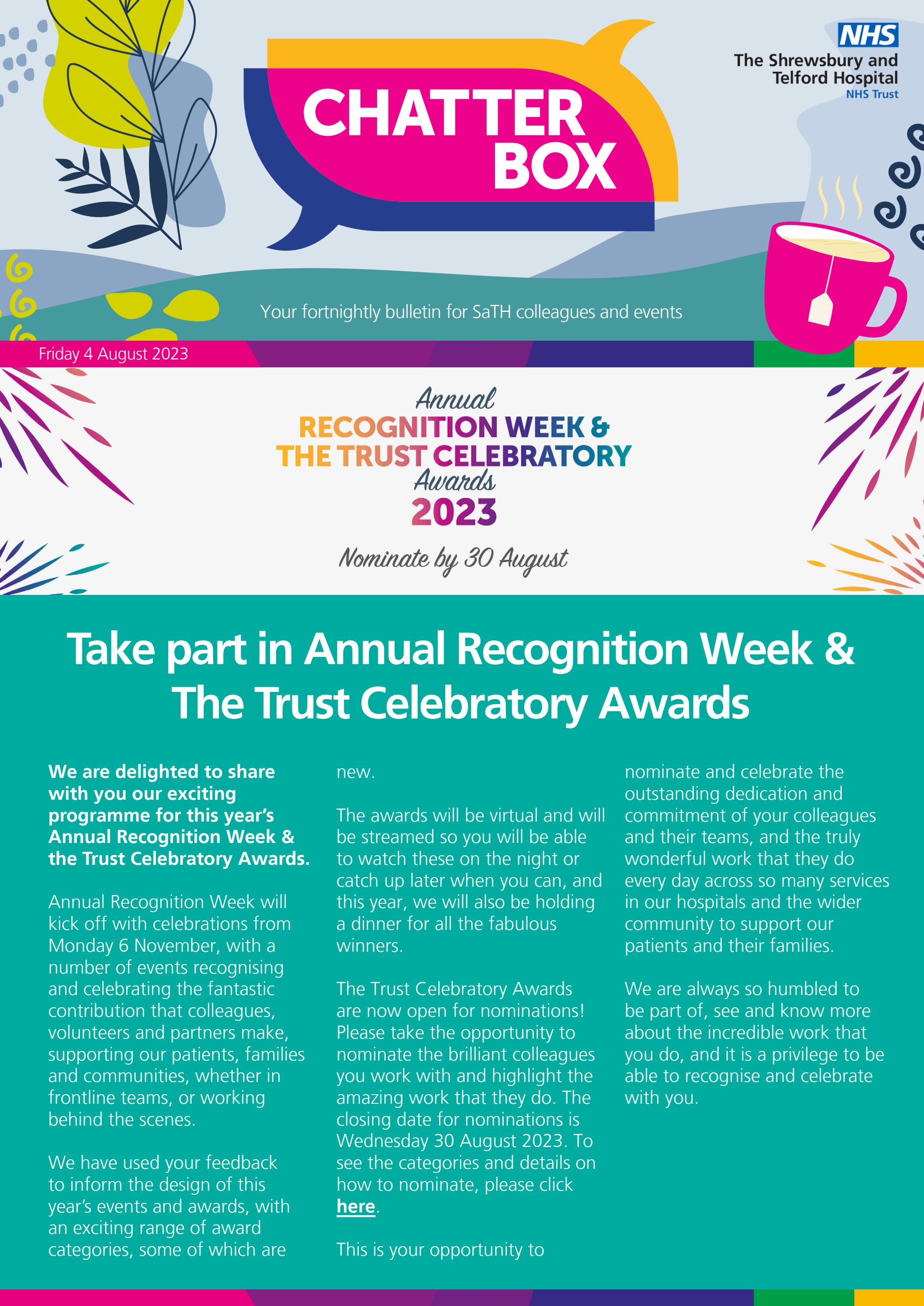 CHATTER BOX

NHS
The Shrewsbury and Telford Hospital
NHS Trust

Your fortnightly bulletin for SaTH colleagues and events

Friday 4 August 2023

Annual
RECOGNITION WEEK &
THE TRUST CELEBRATORY
Awards
2023

Nominate by 30 August

Take part in Annual Recognition Week & The Trust Celebratory Awards

We are delighted to share with you our exciting programme for this year's Annual Recognition Week & the Trust Celebratory Awards.

Annual Recognition Week will kick off with celebrations from Monday 6 November, with a number of events recognising and celebrating the fantastic contribution that colleagues, volunteers and partners make, supporting our patients, families and communities, whether in frontline teams, or working behind the scenes.

We have used your feedback to inform the design of this year's events and awards, with an exciting range of award categories, some of which are new.

The awards will be virtual and will be streamed so you will be able to watch these on the night or catch up later when you can, and this year, we will also be holding a dinner for all the fabulous winners.

The Trust Celebratory Awards are now open for nominations! Please take the opportunity to nominate the brilliant colleagues you work with and highlight the amazing work that they do. The closing date for nominations is Wednesday 30 August 2023. To see the categories and details on how to nominate, please click here.

This is your opportunity to nominate and celebrate the outstanding dedication and commitment of your colleagues and their teams, and the truly wonderful work that they do every day across so many services in our hospitals and the wider community to support our patients and their families.

We are always so humbled to be part of, see and know more about the incredible work that you do, and it is a privilege to be able to recognise and celebrate with you.